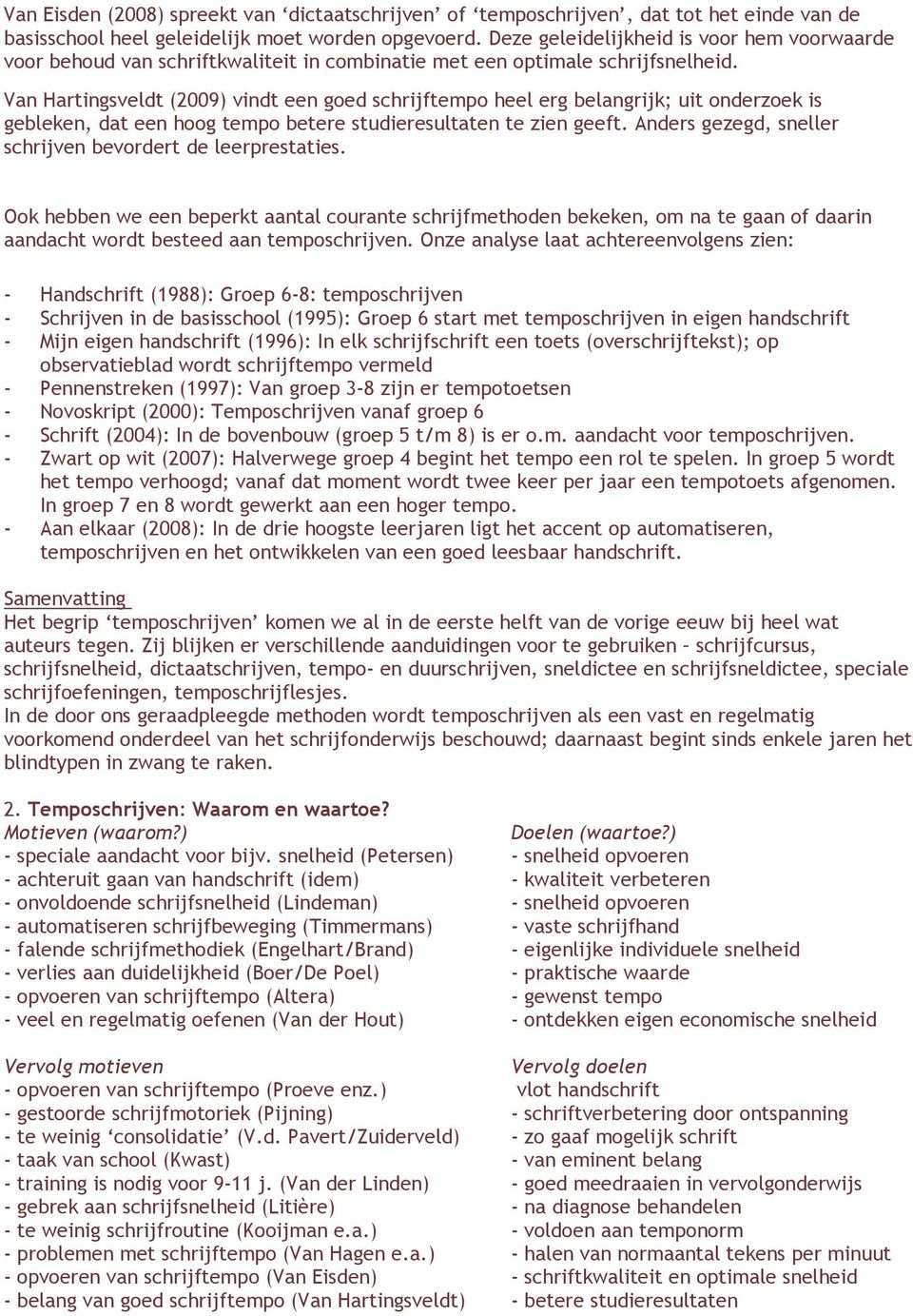 Van Eisden (2008) spreekt van ‘dictaatschrijven’ of ‘temposchrijven’, dat tot het einde van de basisschool heel geleidelijk moet worden opgevoerd. Deze geleidelijkheid is voor hem voorwaarde voor behoud van schriftkwaliteit in combinatie met een optimale schrijfsnelheid.

Van Hartingsveldt (2009) vindt een goed schrijftempo heel erg belangrijk; uit onderzoek is gebleken, dat een hoog tempo betere studieresultaten te zien geeft. Anders gezegd, sneller schrijven bevordert de leerprestaties.

Ook hebben we een beperkt aantal courante schrijfmethoden bekeken, om na te gaan of daarin aandacht wordt besteed aan temposchrijven. Onze analyse laat achtereenvolgens zien:

- Handschrift (1988): Groep 6-8: temposchrijven
- Schrijven in de basisschool (1995): Groep 6 start met temposchrijven in eigen handschrift
- Mijn eigen handschrift (1996): In elk schrijfschrift een toets (overschrijftekst); op observatieblad wordt schrijftempo vermeld
- Pennenstreken (1997): Van groep 3-8 zijn er tempotoetsen
- Novoskript (2000): Temposchrijven vanaf groep 6
- Schrift (2004): In de bovenbouw (groep 5 t/m 8) is er o.m. aandacht voor temposchrijven.
- Zwart op wit (2007): Halverwege groep 4 begint het tempo een rol te spelen. In groep 5 wordt het tempo verhoogd; vanaf dat moment wordt twee keer per jaar een tempotoets afgenomen. In groep 7 en 8 wordt gewerkt aan een hoger tempo.
- Aan elkaar (2008): In de drie hoogste leerjaren ligt het accent op automatiseren, temposchrijven en het ontwikkelen van een goed leesbaar handschrift.

Samenvatting
Het begrip ‘temposchrijven’ komen we al in de eerste helft van de vorige eeuw bij heel wat auteurs tegen. Zij blijken er verschillende aanduidingen voor te gebruiken – schrijfcursus, schrijfsnelheid, dictaatschrijven, tempo- en duurschrijven, sneldictee en schrijfsneldictee, speciale schrijfoefeningen, temposchrijflesjes.
In de door ons geraadpleegde methoden wordt temposchrijven als een vast en regelmatig voorkomend onderdeel van het schrijfonderwijs beschouwd; daarnaast begint sinds enkele jaren het blindtypen in zwang te raken.

2. Temposchrijven: Waarom en waartoe?
Motieven (waarom?)
- speciale aandacht voor bijv. snelheid (Petersen)
- achteruit gaan van handschrift (idem)
- onvoldoende schrijfsnelheid (Lindeman)
- automatiseren schrijfbeweging (Timmermans)
- falende schrijfmethodiek (Engelhart/Brand)
- verlies aan duidelijkheid (Boer/De Poel)
- opvoeren van schrijftempo (Altera)
- veel en regelmatig oefenen (Van der Hout)

Vervolg motieven
- opvoeren van schrijftempo (Proeve enz.)
- gestoorde schrijfmotoriek (Pijning)
- te weinig ‘consolidatie’ (V.d. Pavert/Zuiderveld)
- taak van school (Kwast)
- training is nodig voor 9-11 j. (Van der Linden)
- gebrek aan schrijfsnelheid (Litière)
- te weinig schrijfroutine (Kooijman e.a.)
- problemen met schrijftempo (Van Hagen e.a.)
- opvoeren van schrijftempo (Van Eisden)
- belang van goed schrijftempo (Van Hartingsveldt)

Doelen (waartoe?)
- snelheid opvoeren
- kwaliteit verbeteren
- snelheid opvoeren
- vaste schrijfhand
- eigenlijke individuele snelheid
- praktische waarde
- gewenst tempo
- ontdekken eigen economische snelheid

Vervolg doelen
vlot handschrift
- schriftverbetering door ontspanning
- zo gaaf mogelijk schrift
- van eminent belang
- goed meedraaien in vervolgonderwijs
- na diagnose behandelen
- voldoen aan temponorm
- halen van normaantal tekens per minuut
- schriftkwaliteit en optimale snelheid
- betere studieresultaten